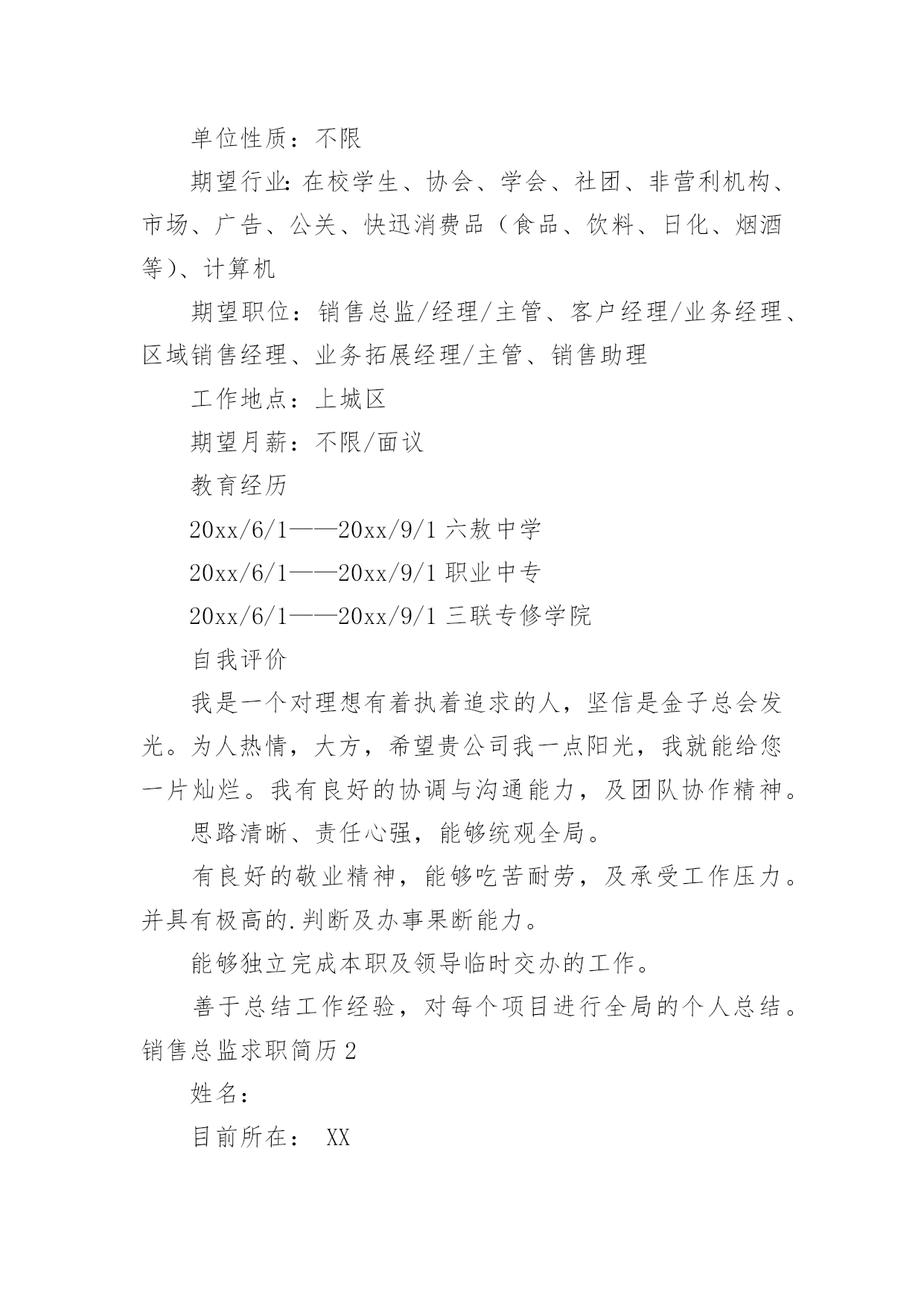 单位性质：不限

期望行业：在校学生、协会、学会、社团、非营利机构、市场、广告、公关、快迅消费品（食品、饮料、日化、烟酒等）、计算机

期望职位：销售总监/经理/主管、客户经理/业务经理、区域销售经理、业务拓展经理/主管、销售助理

工作地点：上城区

期望月薪：不限/面议

教育经历

20xx/6/1——20xx/9/1 六敖中学

20xx/6/1——20xx/9/1 职业中专

20xx/6/1——20xx/9/1 三联专修学院

自我评价

我是一个对理想有着执着追求的人，坚信是金子总会发光。为人热情，大方，希望贵公司我一点阳光，我就能给您一片灿烂。我有良好的协调与沟通能力，及团队协作精神。

思路清晰、责任心强，能够统观全局。

有良好的敬业精神，能够吃苦耐劳，及承受工作压力。并具有极高的.判断及办事果断能力。

能够独立完成本职及领导临时交办的工作。

善于总结工作经验，对每个项目进行全局的个人总结。

销售总监求职简历2

姓名：

目前所在： XX